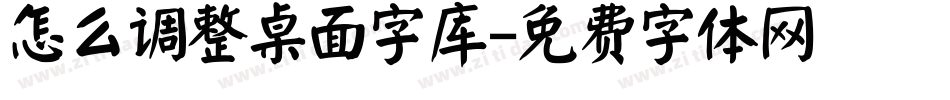 怎么调整桌面字库-免费字体网